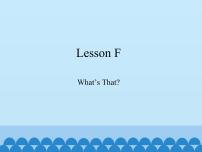 Lesson F

What's That?